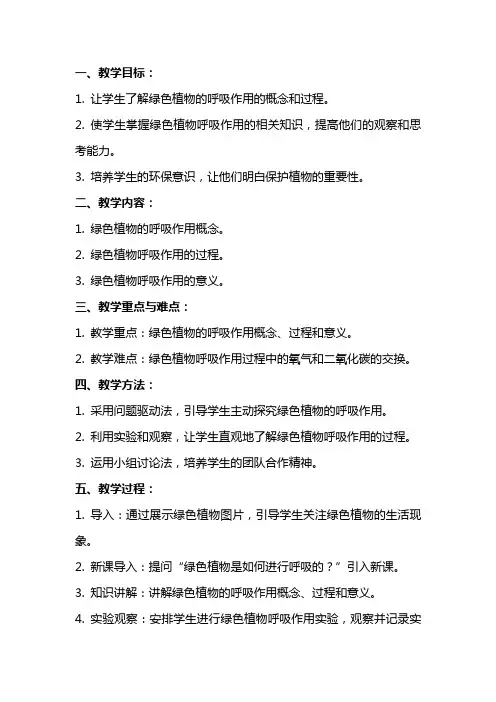 一、教学目标：

1. 让学生了解绿色植物的呼吸作用的概念和过程。

2. 使学生掌握绿色植物呼吸作用的相关知识，提高他们的观察和思考能力。

3. 培养学生的环保意识，让他们明白保护植物的重要性。

二、教学内容：

1. 绿色植物的呼吸作用概念。

2. 绿色植物呼吸作用的过程。

3. 绿色植物呼吸作用的意义。

三、教学重点与难点：

1. 教学重点：绿色植物的呼吸作用概念、过程和意义。

2. 教学难点：绿色植物呼吸作用过程中的氧气和二氧化碳的交换。

四、教学方法：

1. 采用问题驱动法，引导学生主动探究绿色植物的呼吸作用。

2. 利用实验和观察，让学生直观地了解绿色植物呼吸作用的过程。

3. 运用小组讨论法，培养学生的团队合作精神。

五、教学过程：

1. 导入：通过展示绿色植物图片，引导学生关注绿色植物的生活现象。

2. 新课导入：提问“绿色植物是如何进行呼吸的？”引入新课。

3. 知识讲解：讲解绿色植物的呼吸作用概念、过程和意义。

4. 实验观察：安排学生进行绿色植物呼吸作用实验，观察并记录实